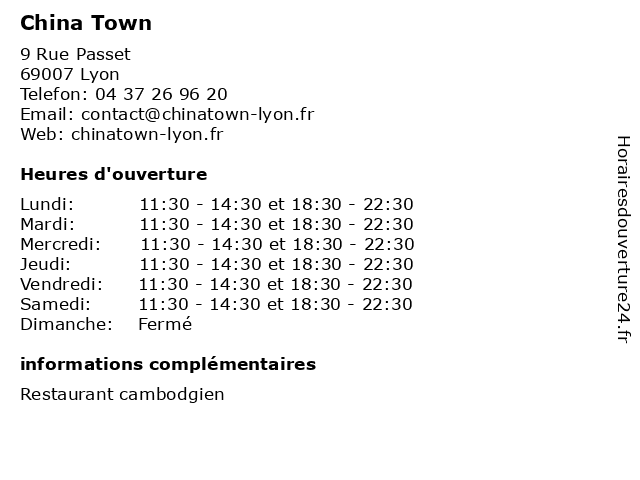 China Town

9 Rue Passet
69007 Lyon
Telefon: 04 37 26 96 20
Email: contact@chinatown-lyon.fr
Web: chinatown-lyon.fr

Heures d'ouverture

| | |
|---|---|
| Lundi: | 11:30 - 14:30 et 18:30 - 22:30 |
| Mardi: | 11:30 - 14:30 et 18:30 - 22:30 |
| Mercredi: | 11:30 - 14:30 et 18:30 - 22:30 |
| Jeudi: | 11:30 - 14:30 et 18:30 - 22:30 |
| Vendredi: | 11:30 - 14:30 et 18:30 - 22:30 |
| Samedi: | 11:30 - 14:30 et 18:30 - 22:30 |
| Dimanche: | Fermé |

informations complémentaires

Restaurant cambodgien

Horairesdouverture24.fr